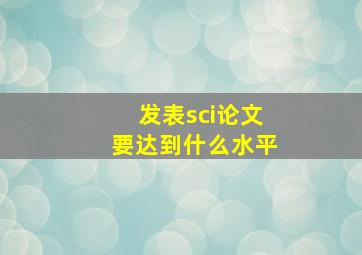 发表sci论文
要达到什么水平